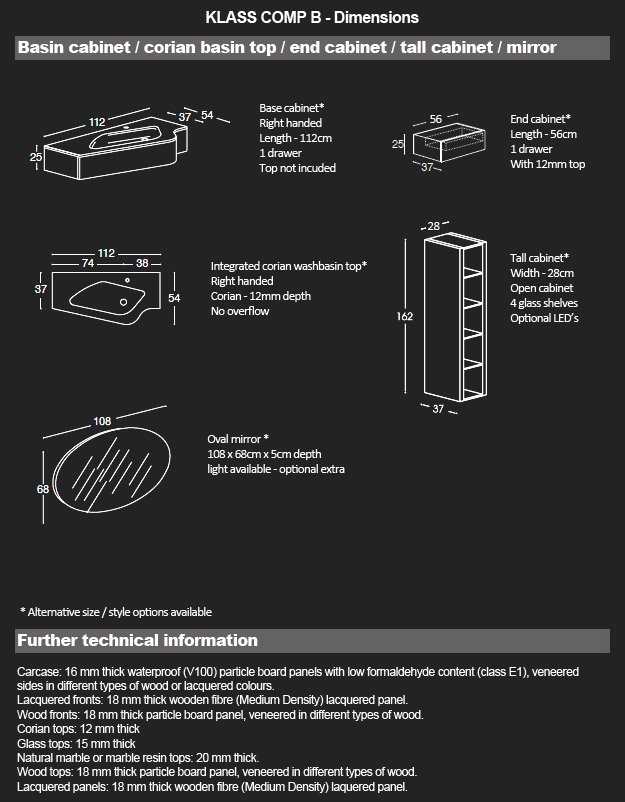 KLASS COMP B - Dimensions

Basin cabinet / corian basin top / end cabinet / tall cabinet / mirror

112
37
54
25

Base cabinet*
Right handed
Length - 112cm
1 drawer
Top not incuded

56
25
37

End cabinet*
Length - 56cm
1 drawer
With 12mm top

112
74
38
37
54

Integrated corian washbasin top*
Right handed
Corian - 12mm depth
No overflow

28
162
37

Tall cabinet*
Width - 28cm
Open cabinet
4 glass shelves
Optional LED's

108
68

Oval mirror *
108 x 68cm x 5cm depth
light available - optional extra

* Alternative size / style options available

Further technical information

Carcase: 16 mm thick waterproof (V100) particle board panels with low formaldehyde content (class E1), veneered sides in different types of wood or lacquered colours.
Lacquered fronts: 18 mm thick wooden fibre (Medium Density) lacquered panel.
Wood fronts: 18 mm thick particle board panel, veneered in different types of wood.
Corian tops: 12 mm thick
Glass tops: 15 mm thick
Natural marble or marble resin tops: 20 mm thick.
Wood tops: 18 mm thick particle board panel, veneered in different types of wood.
Lacquered panels: 18 mm thick wooden fibre (Medium Density) laquered panel.